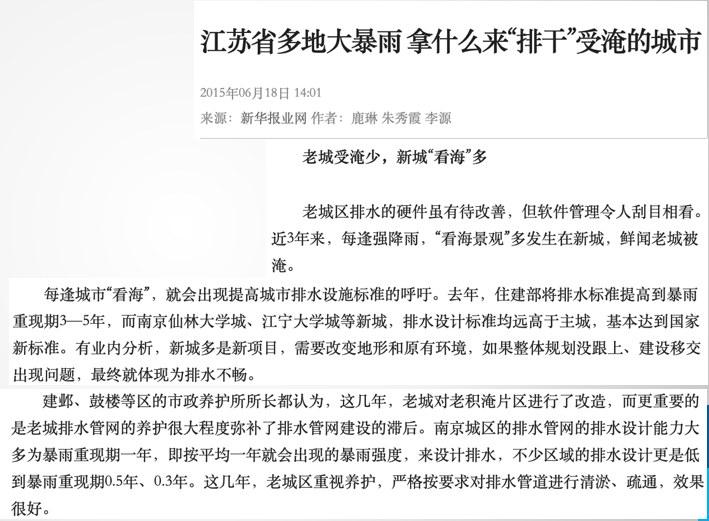 江苏省多地大暴雨 拿什么来“排干”受淹的城市

2015年06月18日 14:01

来源：新华报业网 作者：鹿琳 朱秀霞 李源

老城受淹少，新城“看海”多

老城区排水的硬件虽有待改善，但软件管理令人刮目相看。近3年来，每逢强降雨，“看海景观”多发生在新城，鲜闻老城被淹。

每逢城市“看海”，就会出现提高城市排水设施标准的呼吁。去年，住建部将排水标准提高到暴雨重现期3—5年，而南京仙林大学城、江宁大学城等新城，排水设计标准均远高于主城，基本达到国家新标准。有业内分析，新城多是新项目，需要改变地形和原有环境，如果整体规划没跟上、建设移交出现问题，最终就体现为排水不畅。

建邺、鼓楼等区的市政养护所所长都认为，这几年，老城对老积淹片区进行了改造，而更重要的是老城排水管网的养护很大程度弥补了排水管网建设的滞后。南京城区的排水管网的排水设计能力大多为暴雨重现期一年，即按平均一年就会出现的暴雨强度，来设计排水，不少区域的排水设计更是低到暴雨重现期0.5年、0.3年。这几年，老城区重视养护，严格按要求对排水管道进行清淤、疏通，效果很好。